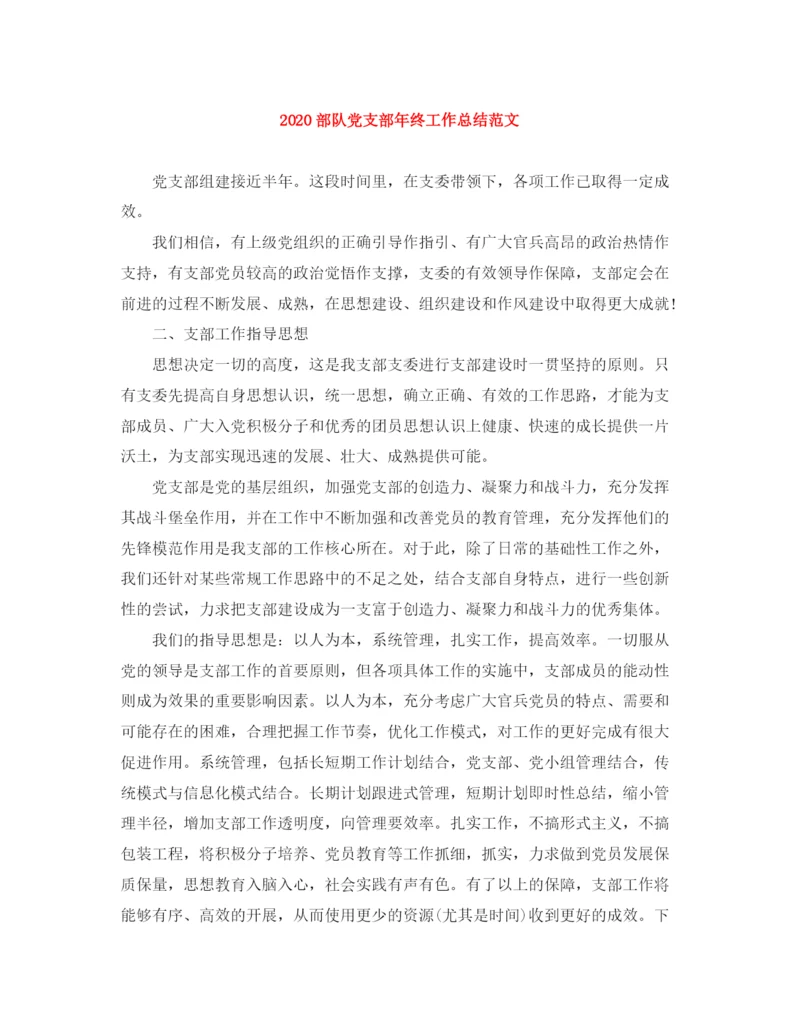 2020 部队党支部年终工作总结范文

党支部组建接近半年。这段时间里，在支委带领下，各项工作已取得一定成效。

我们相信，有上级党组织的正确引导作指引、有广大官兵高昂的政治热情作支持，有支部党员较高的政治觉悟作支撑，支委的有效领导作保障，支部定会在前进的过程不断发展、成熟，在思想建设、组织建设和作风建设中取得更大成就!

二、支部工作指导思想

思想决定一切的高度，这是我支部支委进行支部建设时一贯坚持的原则。只有支委先提高自身思想认识，统一思想，确立正确、有效的工作思路，才能为支部成员、广大入党积极分子和优秀的团员思想认识上健康、快速的成长提供一片沃土，为支部实现迅速的发展、壮大、成熟提供可能。

党支部是党的基层组织，加强党支部的创造力、凝聚力和战斗力，充分发挥其战斗堡垒作用，并在工作中不断加强和改善党员的教育管理，充分发挥他们的先锋模范作用是我支部的工作核心所在。对于此，除了日常的基础性工作之外，我们还针对某些常规工作思路中的不足之处，结合支部自身特点，进行一些创新性的尝试，力求把支部建设成为一支富于创造力、凝聚力和战斗力的优秀集体。

我们的指导思想是：以人为本，系统管理，扎实工作，提高效率。一切服从党的领导是支部工作的首要原则，但各项具体工作的实施中，支部成员的能动性则成为效果的重要影响因素。以人为本，充分考虑广大官兵党员的特点、需要和可能存在的困难，合理把握工作节奏，优化工作模式，对工作的更好完成有很大促进作用。系统管理，包括长短期工作计划结合，党支部、党小组管理结合，传统模式与信息化模式结合。长期计划跟进式管理，短期计划即时性总结，缩小管理半径，增加支部工作透明度，向管理要效率。扎实工作，不搞形式主义，不搞包装工程，将积极分子培养、党员教育等工作抓细，抓实，力求做到党员发展保质保量，思想教育入脑入心，社会实践有声有色。有了以上的保障，支部工作将能够有序、高效的开展，从而使用更少的资源(尤其是时间)收到更好的成效。下